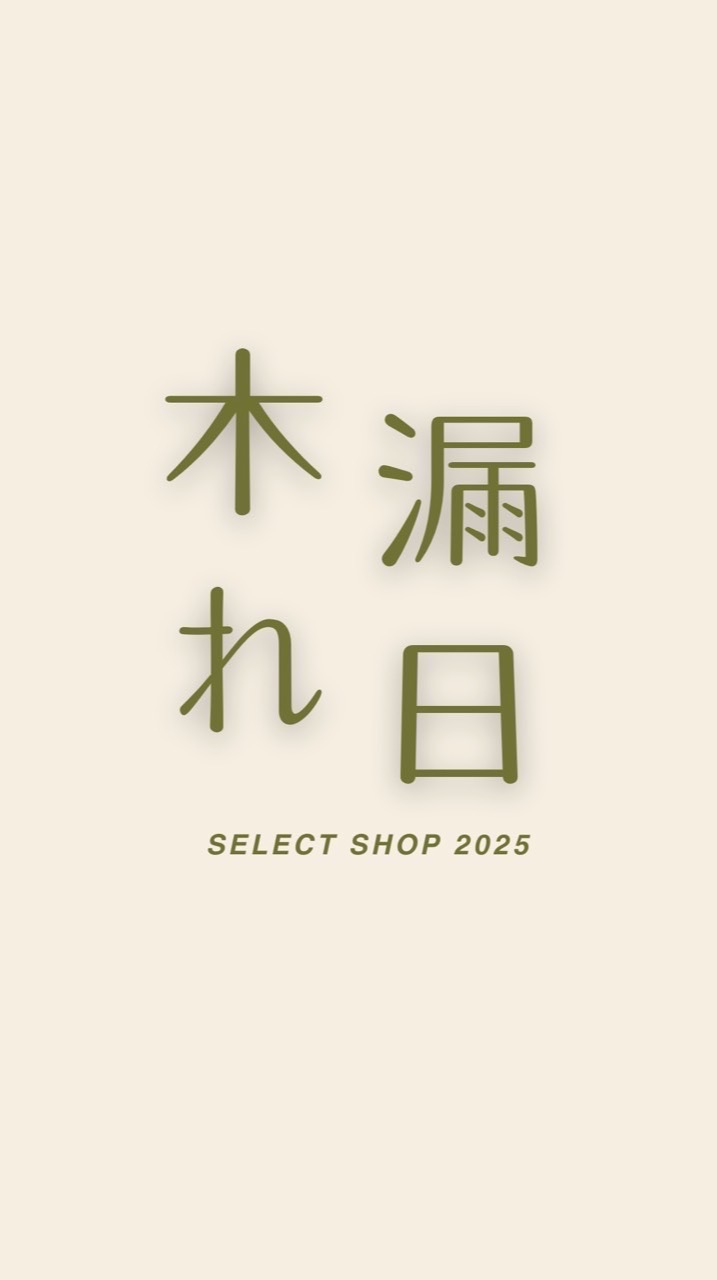 木漏れ日

SELECT SHOP 2025